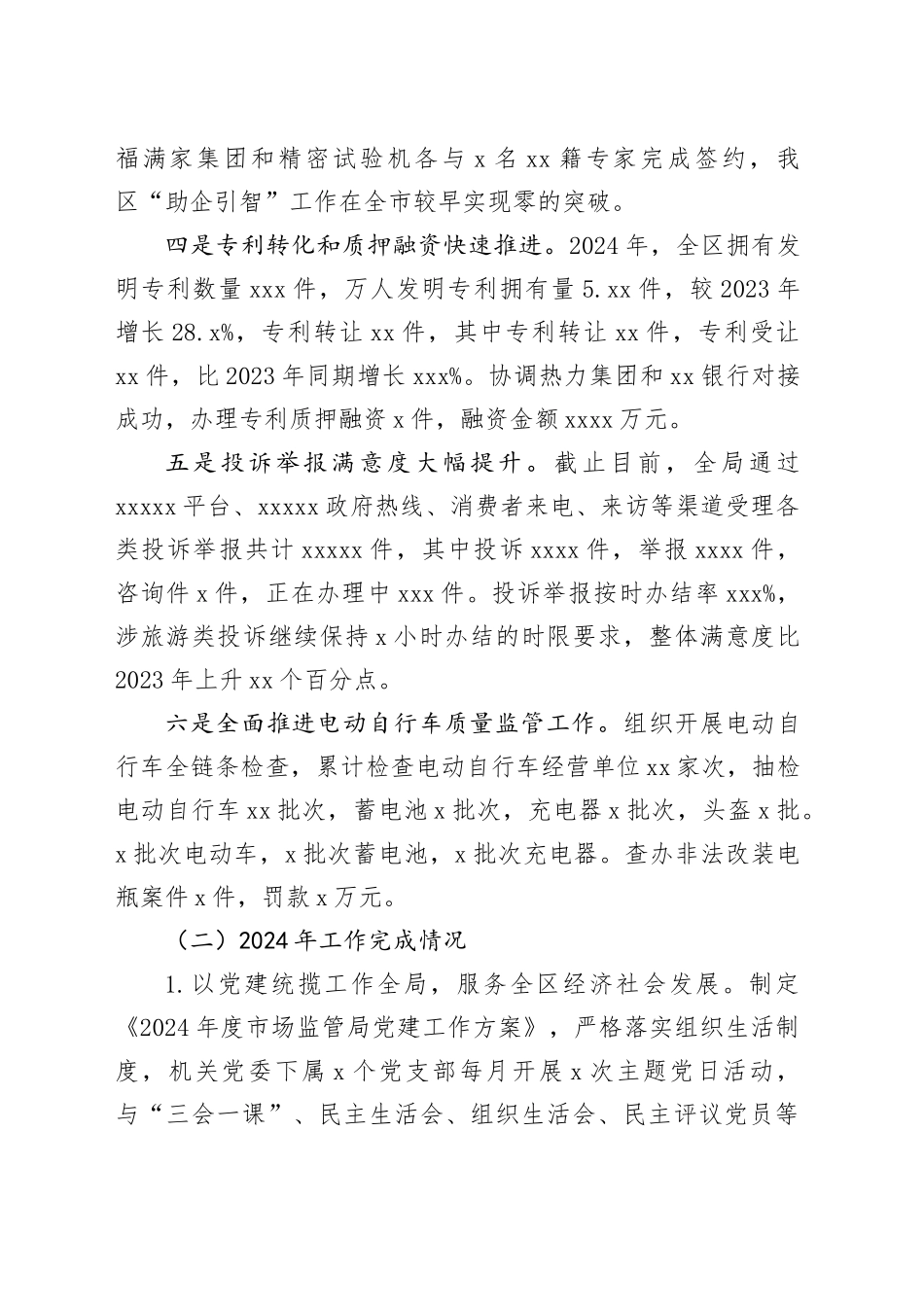 福满家集团和精密试验机各与 x 名 xx 籍专家完成签约，我区“助企引智”工作在全市较早实现零的突破。

四是专利转化和质押融资快速推进。2024 年，全区拥有发明专利数量 xxx 件，万人发明专利拥有量 5.xx 件，较 2023 年增长 28.x%，专利转让 xx 件，其中专利转让 xx 件，专利受让 xx 件，比 2023 年同期增长 xxx%。协调热力集团和 xx 银行对接成功，办理专利质押融资 x 件，融资金额 xxxx 万元。

五是投诉举报满意度大幅提升。截止目前，全局通过 xxxxx 平台、xxxxx 政府热线、消费者来电、来访等渠道受理各类投诉举报共计 xxxxx 件，其中投诉 xxxx 件，举报 xxxx 件，咨询件 x 件，正在办理中 xxx 件。投诉举报按时办结率 xxx%，涉旅游类投诉继续保持 x 小时办结的时限要求，整体满意度比 2023 年上升 xx 个百分点。

六是全面推进电动自行车质量监管工作。组织开展电动自行车全链条检查，累计检查电动自行车经营单位 xx 家次，抽检电动自行车 xx 批次，蓄电池 x 批次，充电器 x 批次，头盔 x 批。x 批次电动车，x 批次蓄电池，x 批次充电器。查办非法改装电瓶案件 x 件，罚款 x 万元。

（二）2024 年工作完成情况

1.以党建统揽工作全局，服务全区经济社会发展。制定《2024 年度市场监管局党建工作方案》，严格落实组织生活制度，机关党委下属 x 个党支部每月开展 x 次主题党日活动，与“三会一课”、民主生活会、组织生活会、民主评议党员等